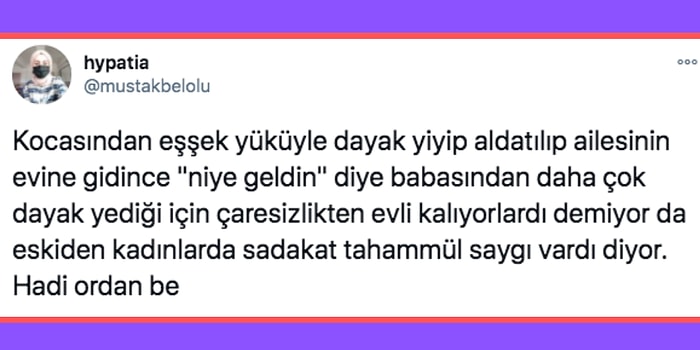 hypatia
@mustakbelolu

Kocasından eşşek yüküyle dayak yiyip aldatılıp ailesinin evine gidince "niye geldin" diye babasından daha çok dayak yediği için çaresizlikten evli kalıyorlardı demiyor da eskiden kadınlarda sadakat tahammül saygı vardı diyor. Hadi ordan be